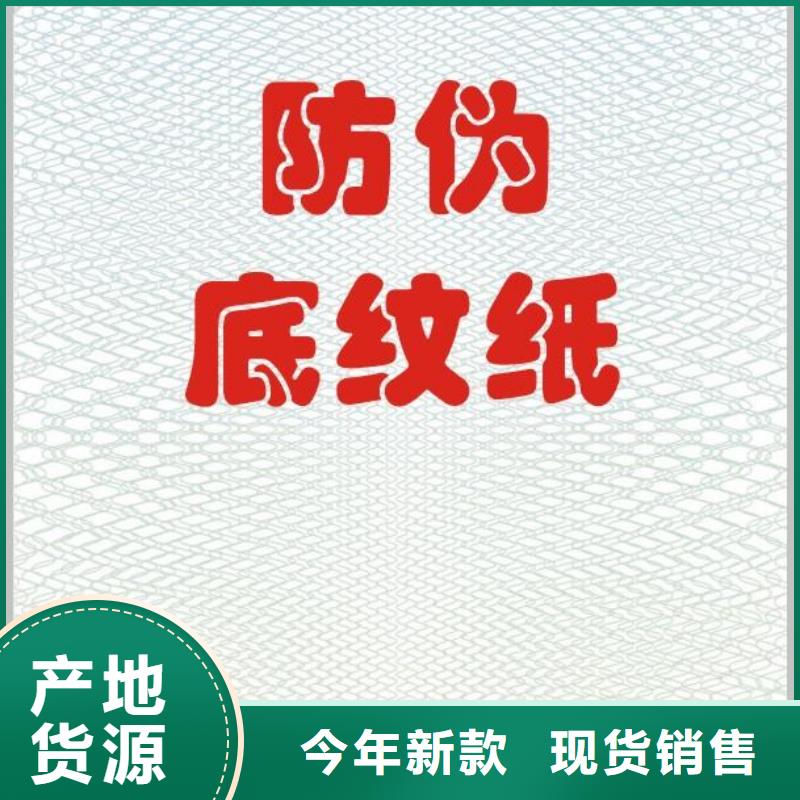 防伪
底纹纸

产地
货源

今年新款 现货销售